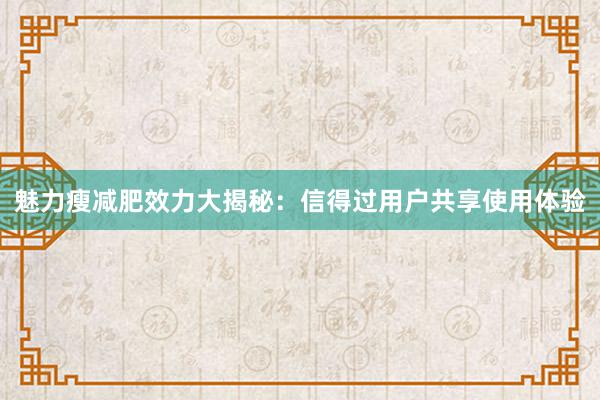 魅力瘦减肥效力大揭秘：信得过用户共享使用体验